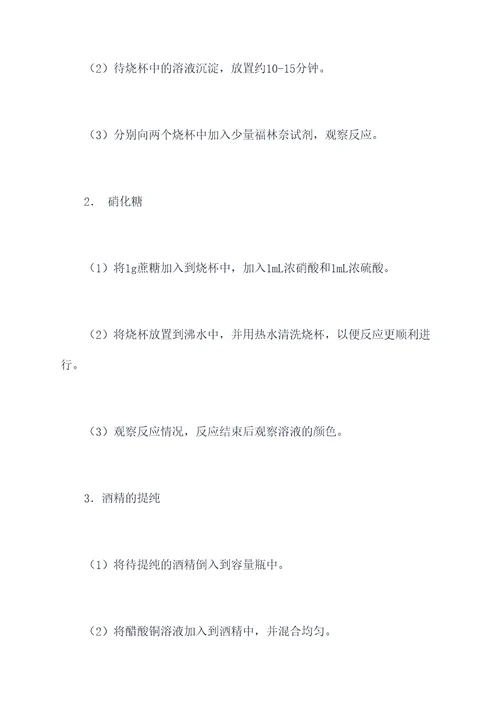 （2）待烧杯中的溶液沉淀，放置约10-15分钟。

（3）分别向两个烧杯中加入少量福林奈试剂，观察反应。

2. 硝化糖

（1）将1g蔗糖加入到烧杯中，加入1mL浓硝酸和1mL浓硫酸。

（2）将烧杯放置到沸水中，并用热水清洗烧杯，以便反应更顺利进行。

（3）观察反应情况，反应结束后观察溶液的颜色。

3. 酒精的提纯

（1）将待提纯的酒精倒入到容量瓶中。

（2）将醋酸铜溶液加入到酒精中，并混合均匀。